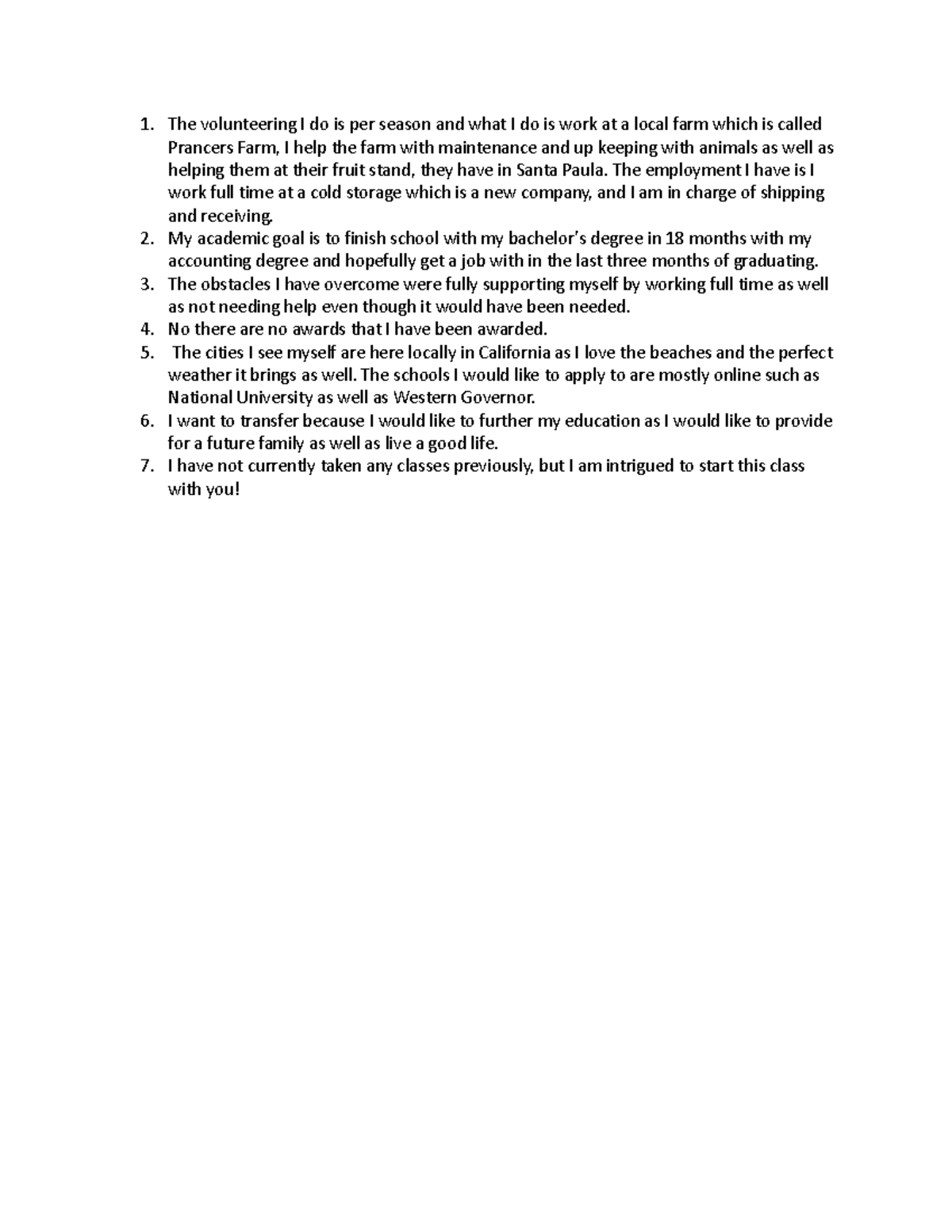 1. The volunteering I do is per season and what I do is work at a local farm which is called Prancers Farm, I help the farm with maintenance and up keeping with animals as well as helping them at their fruit stand, they have in Santa Paula. The employment I have is I work full time at a cold storage which is a new company, and I am in charge of shipping and receiving.
2. My academic goal is to finish school with my bachelor's degree in 18 months with my accounting degree and hopefully get a job with in the last three months of graduating.
3. The obstacles I have overcome were fully supporting myself by working full time as well as not needing help even though it would have been needed.
4. No there are no awards that I have been awarded.
5. The cities I see myself are here locally in California as I love the beaches and the perfect weather it brings as well. The schools I would like to apply to are mostly online such as National University as well as Western Governor.
6. I want to transfer because I would like to further my education as I would like to provide for a future family as well as live a good life.
7. I have not currently taken any classes previously, but I am intrigued to start this class with you!